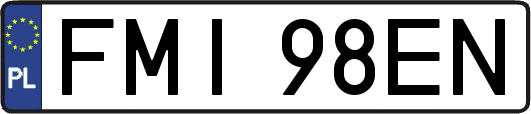 PL

FMI 98EN